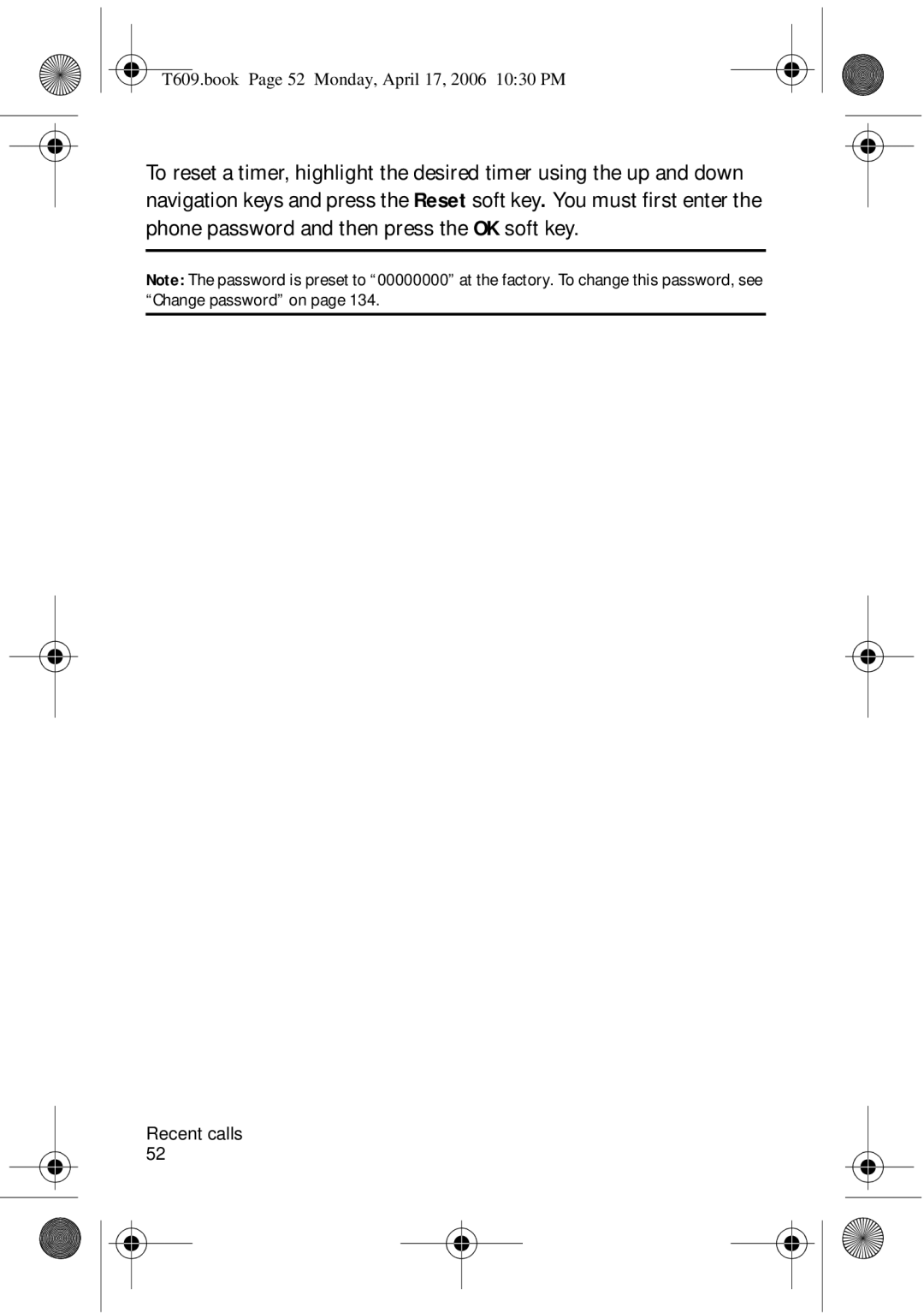 T609.book Page 52 Monday, April 17, 2006 10:30 PM

To reset a timer, highlight the desired timer using the up and down navigation keys and press the Reset soft key. You must first enter the phone password and then press the OK soft key.

Note: The password is preset to “00000000” at the factory. To change this password, see “Change password” on page 134.

Recent calls
52